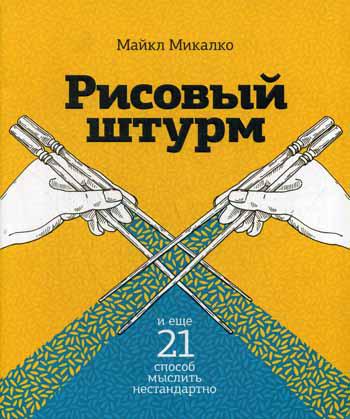 Майкл Микалко

Рисовый штурм

и еще
21
способ
мыслить
нестандартно